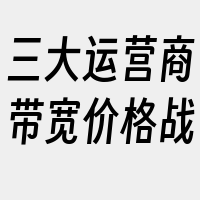 三大运营商
带宽价格战